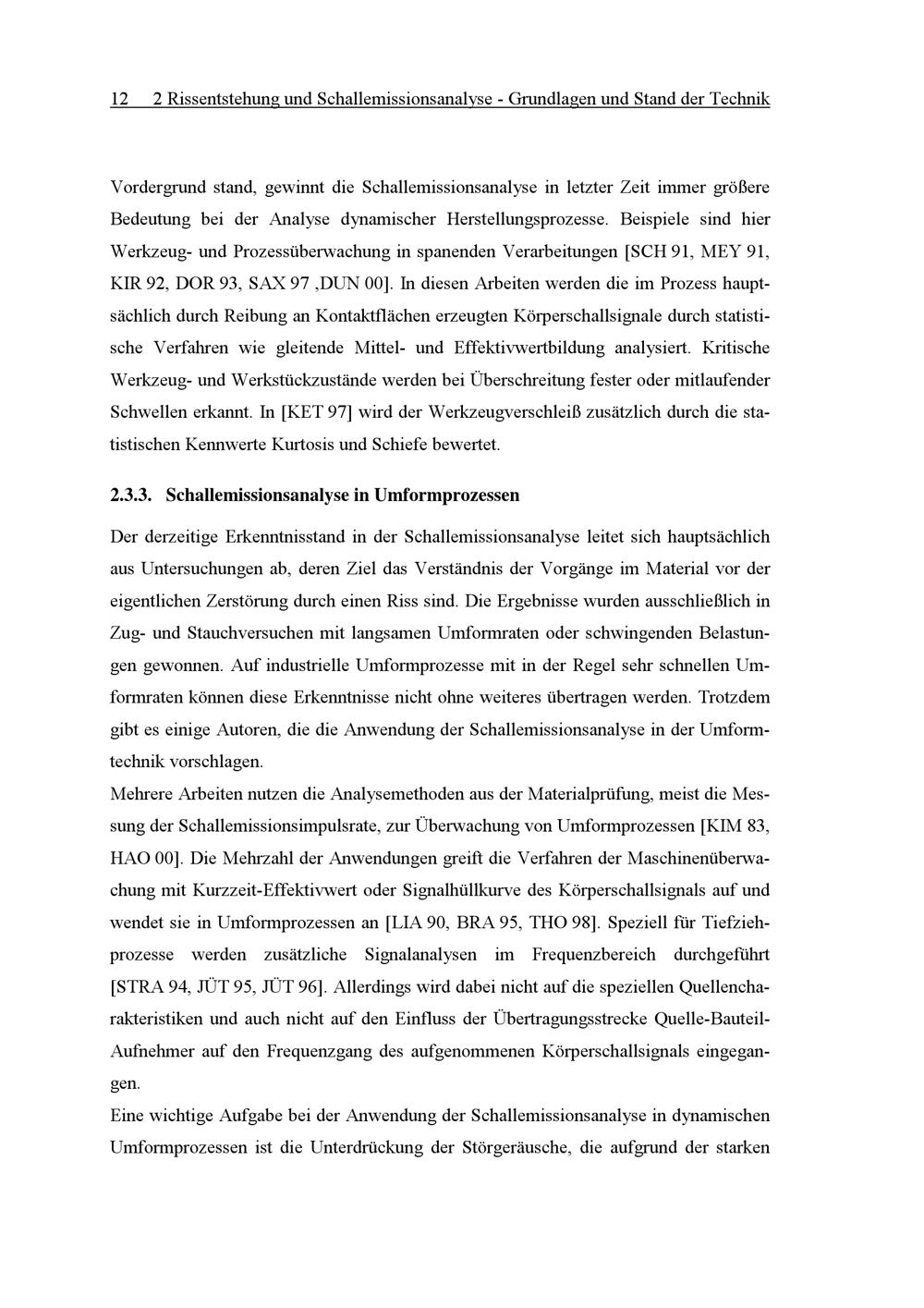 12 2 Rissentstehung und Schallemissionsanalyse - Grundlagen und Stand der Technik

Vordergrund stand, gewinnt die Schallemissionsanalyse in letzter Zeit immer größere Bedeutung bei der Analyse dynamischer Herstellungsprozesse. Beispiele sind hier Werkzeug- und Prozessüberwachung in spanenden Verarbeitungen [SCH 91, MEY 91, KIR 92, DOR 93, SAX 97 ,DUN 00]. In diesen Arbeiten werden die im Prozess hauptsächlich durch Reibung an Kontaktflächen erzeugten Körperschallsignale durch statistische Verfahren wie gleitende Mittel- und Effektivwertbildung analysiert. Kritische Werkzeug- und Werkstückzustände werden bei Überschreitung fester oder mitlaufender Schwellen erkannt. In [KET 97] wird der Werkzeugverschleiß zusätzlich durch die statistischen Kennwerte Kurtosis und Schiefe bewertet.

2.3.3. Schallemissionsanalyse in Umformprozessen

Der derzeitige Erkenntnisstand in der Schallemissionsanalyse leitet sich hauptsächlich aus Untersuchungen ab, deren Ziel das Verständnis der Vorgänge im Material vor der eigentlichen Zerstörung durch einen Riss sind. Die Ergebnisse wurden ausschließlich in Zug- und Stauchversuchen mit langsamen Umformraten oder schwingenden Belastungen gewonnen. Auf industrielle Umformprozesse mit in der Regel sehr schnellen Umformraten können diese Erkenntnisse nicht ohne weiteres übertragen werden. Trotzdem gibt es einige Autoren, die die Anwendung der Schallemissionsanalyse in der Umformtechnik vorschlagen.

Mehrere Arbeiten nutzen die Analysemethoden aus der Materialprüfung, meist die Messung der Schallemissionsimpulsrate, zur Überwachung von Umformprozessen [KIM 83, HAO 00]. Die Mehrzahl der Anwendungen greift die Verfahren der Maschinenüberwachung mit Kurzzeit-Effektivwert oder Signalhüllkurve des Körperschallsignals auf und wendet sie in Umformprozessen an [LIA 90, BRA 95, THO 98]. Speziell für Tiefziehprozesse werden zusätzliche Signalanalysen im Frequenzbereich durchgeführt [STRA 94, JÜT 95, JÜT 96]. Allerdings wird dabei nicht auf die speziellen Quellencharakteristiken und auch nicht auf den Einfluss der Übertragungsstrecke Quelle-Bauteil-Aufnehmer auf den Frequenzgang des aufgenommenen Körperschallsignals eingegangen.

Eine wichtige Aufgabe bei der Anwendung der Schallemissionsanalyse in dynamischen Umformprozessen ist die Unterdrückung der Störgeräusche, die aufgrund der starken